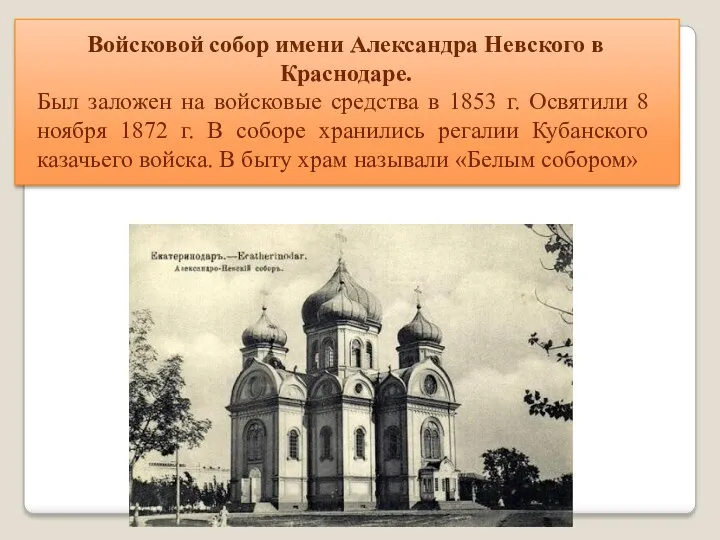 Войсковой собор имени Александра Невского в Краснодаре.

Был заложен на войсковые средства в 1853 г. Освятили 8 ноября 1872 г. В соборе хранились регалии Кубанского казачьего войска. В быту храм называли «Белым собором»

Екатеринодаръ.—Ecatherinodar.
Александро-Невскій соборъ.